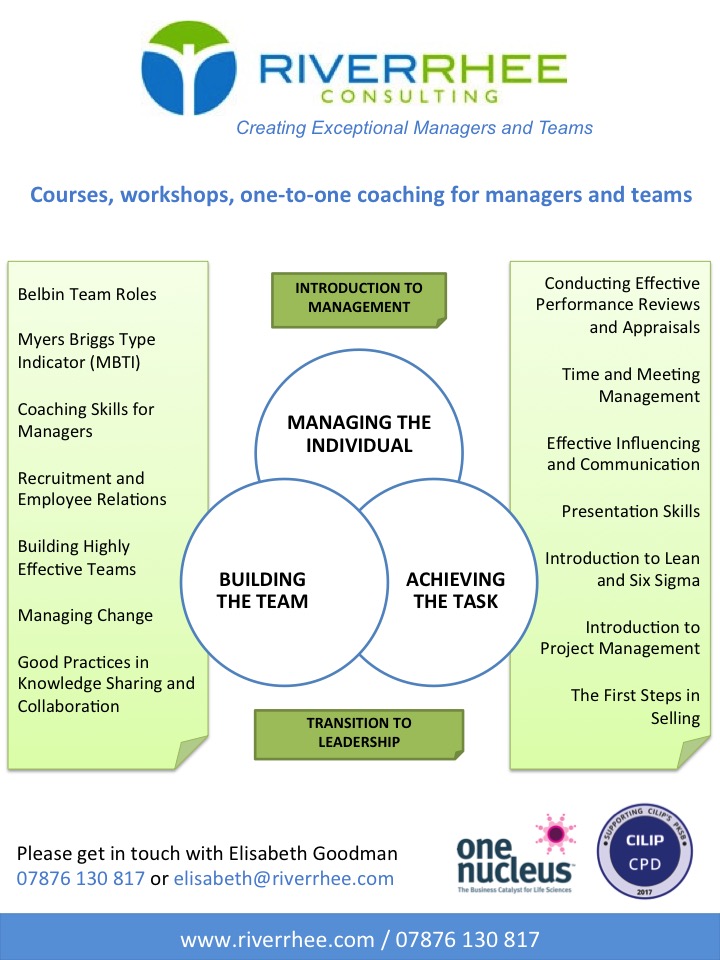 RIVERRHEE
CONSULTING
Creating Exceptional Managers and Teams

Courses, workshops, one-to-one coaching for managers and teams

Belbin Team Roles

Myers Briggs Type Indicator (MBTI)

Coaching Skills for Managers

Recruitment and Employee Relations

Building Highly Effective Teams

Managing Change

Good Practices in Knowledge Sharing and Collaboration

INTRODUCTION TO MANAGEMENT

MANAGING THE INDIVIDUAL

BUILDING THE TEAM

ACHIEVING THE TASK

TRANSITION TO LEADERSHIP

Conducting Effective Performance Reviews and Appraisals

Time and Meeting Management

Effective Influencing and Communication

Presentation Skills

Introduction to Lean and Six Sigma

Introduction to Project Management

The First Steps in Selling

Please get in touch with Elisabeth Goodman
07876 130 817 or elisabeth@riverrhee.com

one nucleus
The Business Catalyst for Life Sciences

SUPPORTING CILIP'S PKSB
CILIP
CPD
2017

www.riverrhee.com / 07876 130 817